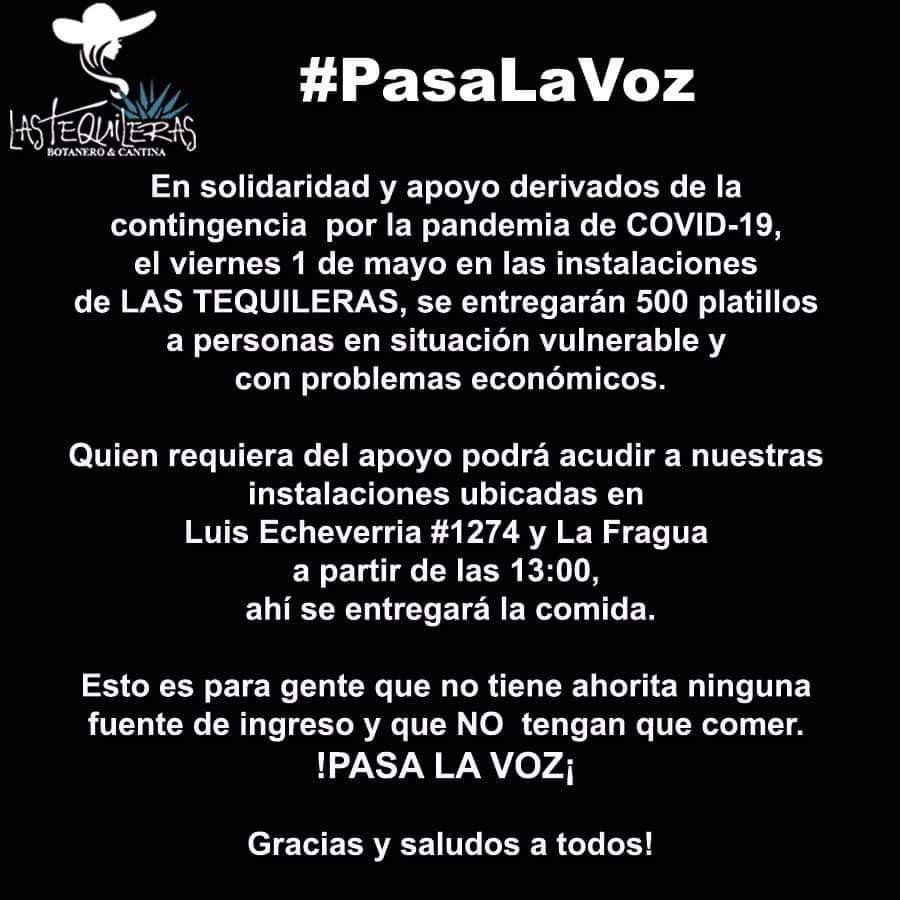 LAS TEQUILERAS
BOTANERO & CANTINA

#PasaLaVoz

En solidaridad y apoyo derivados de la contingencia por la pandemia de COVID-19, el viernes 1 de mayo en las instalaciones de LAS TEQUILERAS, se entregarán 500 platillos a personas en situación vulnerable y con problemas económicos.

Quien requiera del apoyo podrá acudir a nuestras instalaciones ubicadas en
Luis Echeverria #1274 y La Fragua
a partir de las 13:00,
ahí se entregará la comida.

Esto es para gente que no tiene ahorita ninguna fuente de ingreso y que NO tengan que comer.
!PASA LA VOZ¡

Gracias y saludos a todos!